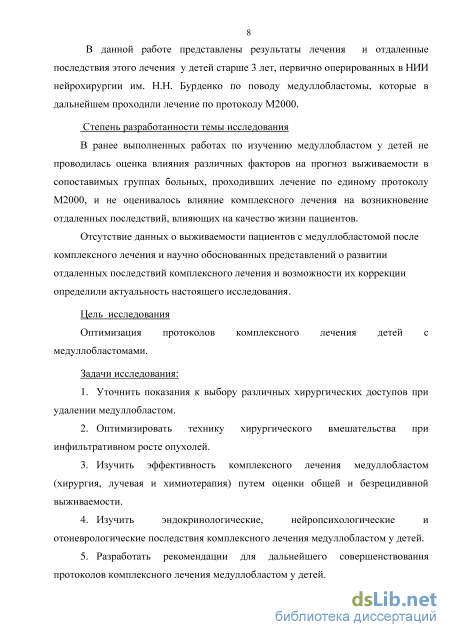 8

В данной работе представлены результаты лечения и отдаленные последствия этого лечения у детей старше 3 лет, первично оперированных в НИИ нейрохирургии им. Н.Н. Бурденко по поводу медуллобластомы, которые в дальнейшем проходили лечение по протоколу М2000.

Степень разработанности темы исследования

В ранее выполненных работах по изучению медуллобластом у детей не проводилась оценка влияния различных факторов на прогноз выживаемости в сопоставимых группах больных, проходивших лечение по единому протоколу М2000, и не оценивалось влияние комплексного лечения на возникновение отдаленных последствий, влияющих на качество жизни пациентов.

Отсутствие данных о выживаемости пациентов с медуллобластомой после комплексного лечения и научно обоснованных представлений о развитии отдаленных последствий комплексного лечения и возможности их коррекции определили актуальность настоящего исследования.

Цель исследования

Оптимизация протоколов комплексного лечения детей с медуллобластомами.

Задачи исследования:

1. Уточнить показания к выбору различных хирургических доступов при удалении медуллобластом.

2. Оптимизировать технику хирургического вмешательства при инфильтративном росте опухолей.

3. Изучить эффективность комплексного лечения медуллобластом (хирургия, лучевая и химиотерапия) путем оценки общей и безрецидивной выживаемости.

4. Изучить эндокринологические, нейропсихологические и отоневрологические последствия комплексного лечения медуллобластом у детей.

5. Разработать рекомендации для дальнейшего совершенствования протоколов комплексного лечения медуллобластом у детей.

dsLib.net
библиотека диссертаций